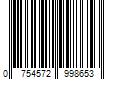 0 754572 998653